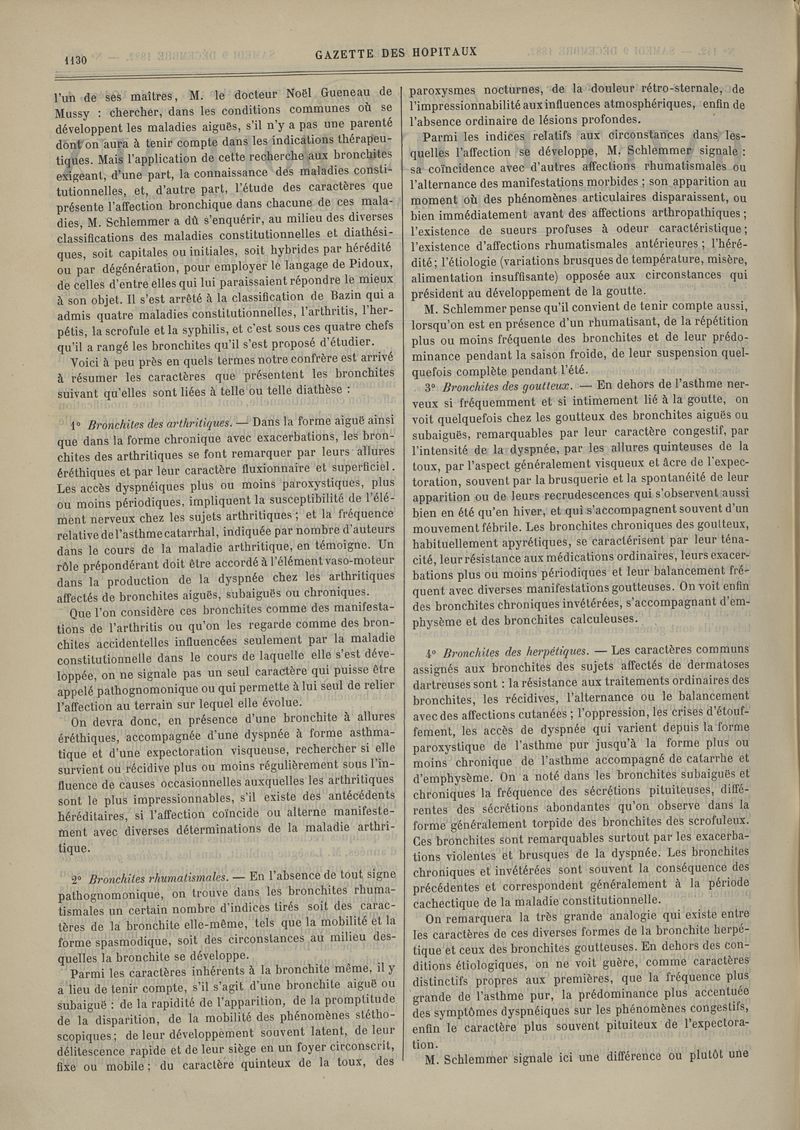 1130

GAZETTE DES HOPITAUX

l'un de ses maîtres, M. le docteur Noël Gueneau de Mussy : chercher, dans les conditions communes où se développent les maladies aiguës, s'il n'y a pas une parenté dont on aura à tenir compte dans les indications thérapeutiques. Mais l'application de cette recherche aux bronchites exigeant, d'une part, la connaissance des maladies constitutionnelles, et, d'autre part, l'étude des caractères que présente l'affection bronchique dans chacune de ces maladies, M. Schlemmer a dû s'enquérir, au milieu des diverses classifications des maladies constitutionnelles et diathésiques, soit capitales ou initiales, soit hybrides par hérédité ou par dégénération, pour employer le langage de Pidoux, de celles d'entre elles qui lui paraissaient répondre le mieux à son objet. Il s'est arrêté à la classification de Bazin qui a admis quatre maladies constitutionnelles, l'arthritis, l'herpétis, la scrofule et la syphilis, et c'est sous ces quatre chefs qu'il a rangé les bronchites qu'il s'est proposé d'étudier.

Voici à peu près en quels termes notre confrère est arrivé à résumer les caractères que présentent les bronchites suivant qu'elles sont liées à telle ou telle diathèse :

1° Bronchites des arthritiques. — Dans la forme aiguë ainsi que dans la forme chronique avec exacerbations, les bronchites des arthritiques se font remarquer par leurs allures éréthiques et par leur caractère fluxionnaire et superficiel. Les accès dyspnéiques plus ou moins paroxystiques, plus ou moins périodiques, impliquent la susceptibilité de l'élément nerveux chez les sujets arthritiques ; et la fréquence relative de l'asthme catarrhal, indiquée par nombre d'auteurs dans le cours de la maladie arthritique, en témoigne. Un rôle prépondérant doit être accordé à l'élément vaso-moteur dans la production de la dyspnée chez les arthritiques affectés de bronchites aiguës, subaiguës ou chroniques.

Que l'on considère ces bronchites comme des manifestations de l'arthritis ou qu'on les regarde comme des bronchites accidentelles influencées seulement par la maladie constitutionnelle dans le cours de laquelle elle s'est développée, on ne signale pas un seul caractère qui puisse être appelé pathognomonique ou qui permette à lui seul de relier l'affection au terrain sur lequel elle évolue.

On devra donc, en présence d'une bronchite à allures éréthiques, accompagnée d'une dyspnée à forme asthmatique et d'une expectoration visqueuse, rechercher si elle survient ou récidive plus ou moins régulièrement sous l'influence de causes occasionnelles auxquelles les arthritiques sont le plus impressionnables, s'il existe des antécédents héréditaires, si l'affection coïncide ou alterne manifestement avec diverses déterminations de la maladie arthritique.

2° Bronchites rhumatismales. — En l'absence de tout signe pathognomonique, on trouve dans les bronchites rhumatismales un certain nombre d'indices tirés soit des caractères de la bronchite elle-même, tels que la mobilité et la forme spasmodique, soit des circonstances au milieu desquelles la bronchite se développe.

Parmi les caractères inhérents à la bronchite même, il y a lieu de tenir compte, s'il s'agit d'une bronchite aiguë ou subaiguë : de la rapidité de l'apparition, de la promptitude de la disparition, de la mobilité des phénomènes stéthoscopiques ; de leur développement souvent latent, de leur délitescence rapide et de leur siège en un foyer circonscrit, fixe ou mobile ; du caractère quinteux de la toux, des paroxysmes nocturnes, de la douleur rétro-sternale, de l'impressionnabilité aux influences atmosphériques, enfin de l'absence ordinaire de lésions profondes.

Parmi les indices relatifs aux circonstances dans lesquelles l'affection se développe, M. Schlemmer signale : sa coïncidence avec d'autres affections rhumatismales ou l'alternance des manifestations morbides ; son apparition au moment où des phénomènes articulaires disparaissent, ou bien immédiatement avant des affections arthropathiques ; l'existence de sueurs profuses à odeur caractéristique ; l'existence d'affections rhumatismales antérieures ; l'hérédité ; l'étiologie (variations brusques de température, misère, alimentation insuffisante) opposée aux circonstances qui président au développement de la goutte.

M. Schlemmer pense qu'il convient de tenir compte aussi, lorsqu'on est en présence d'un rhumatisant, de la répétition plus ou moins fréquente des bronchites et de leur prédominance pendant la saison froide, de leur suspension quelquefois complète pendant l'été.

3° Bronchites des goutteux. — En dehors de l'asthme nerveux si fréquemment et si intimement lié à la goutte, on voit quelquefois chez les goutteux des bronchites aiguës ou subaiguës, remarquables par leur caractère congestif, par l'intensité de la dyspnée, par les allures quinteuses de la toux, par l'aspect généralement visqueux et âcre de l'expectoration, souvent par la brusquerie et la spontanéité de leur apparition ou de leurs recrudescences qui s'observent aussi bien en été qu'en hiver, et qui s'accompagnent souvent d'un mouvement fébrile. Les bronchites chroniques des goutteux, habituellement apyrétiques, se caractérisent par leur ténacité, leur résistance aux médications ordinaires, leurs exacerbations plus ou moins périodiques et leur balancement fréquent avec diverses manifestations goutteuses. On voit enfin des bronchites chroniques invétérées, s'accompagnant d'emphysème et des bronchites calculeuses.

4° Bronchites des herpétiques. — Les caractères communs assignés aux bronchites des sujets affectés de dermatoses dartreuses sont : la résistance aux traitements ordinaires des bronchites, les récidives, l'alternance ou le balancement avec des affections cutanées ; l'oppression, les crises d'étouffement, les accès de dyspnée qui varient depuis la forme paroxystique de l'asthme pur jusqu'à la forme plus ou moins chronique de l'asthme accompagné de catarrhe et d'emphysème. On a noté dans les bronchites subaiguës et chroniques la fréquence des sécrétions pituiteuses, différentes des sécrétions abondantes qu'on observe dans la forme généralement torpide des bronchites des scrofuleux. Ces bronchites sont remarquables surtout par les exacerbations violentes et brusques de la dyspnée. Les bronchites chroniques et invétérées sont souvent la conséquence des précédentes et correspondent généralement à la période cachectique de la maladie constitutionnelle.

On remarquera la très grande analogie qui existe entre les caractères de ces diverses formes de la bronchite herpétique et ceux des bronchites goutteuses. En dehors des conditions étiologiques, on ne voit guère, comme caractères distinctifs propres aux premières, que la fréquence plus grande de l'asthme pur, la prédominance plus accentuée des symptômes dyspnéiques sur les phénomènes congestifs, enfin le caractère plus souvent pituiteux de l'expectoration.

M. Schlemmer signale ici une différence ou plutôt une